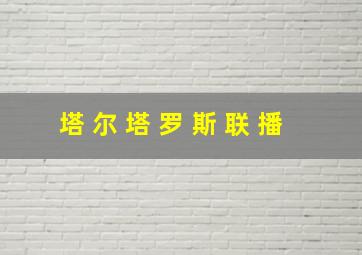 塔尔塔罗斯联播